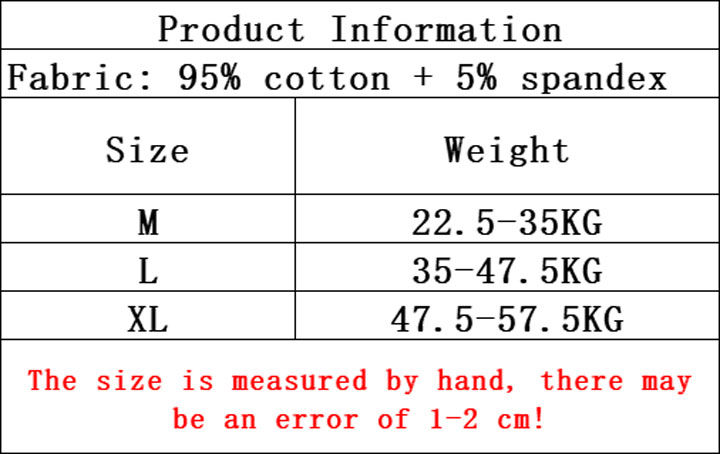 Product Information

Fabric: 95% cotton + 5% spandex

| Size | Weight |
|---|---|
| M | 22.5-35KG |
| L | 35-47.5KG |
| XL | 47.5-57.5KG |

The size is measured by hand, there may be an error of 1-2 cm!